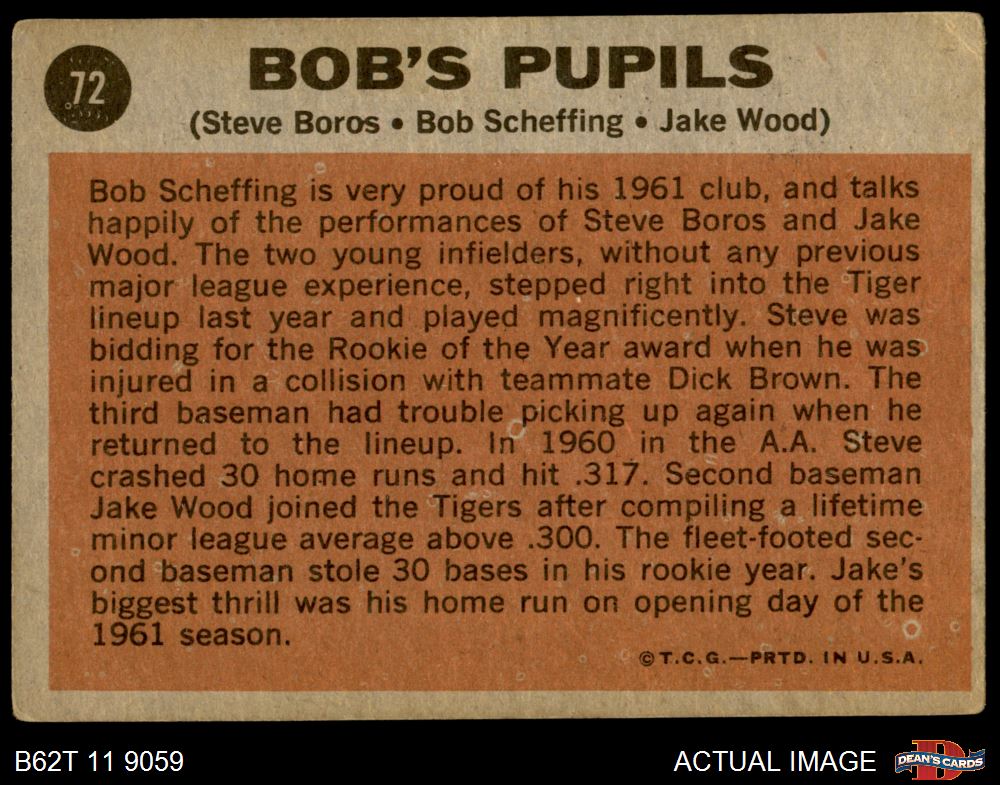 72

BOB'S PUPILS

(Steve Boros • Bob Scheffing • Jake Wood)

Bob Scheffing is very proud of his 1961 club, and talks happily of the performances of Steve Boros and Jake Wood. The two young infielders, without any previous major league experience, stepped right into the Tiger lineup last year and played magnificently. Steve was bidding for the Rookie of the Year award when he was injured in a collision with teammate Dick Brown. The third baseman had trouble picking up again when he returned to the lineup. In 1960 in the A.A. Steve crashed 30 home runs and hit .317. Second baseman Jake Wood joined the Tigers after compiling a lifetime minor league average above .300. The fleet-footed second baseman stole 30 bases in his rookie year. Jake's biggest thrill was his home run on opening day of the 1961 season.

©T.C.G.—PRTD. IN U.S.A.

B62T 11 9059

ACTUAL IMAGE

DEAN'S CARDS